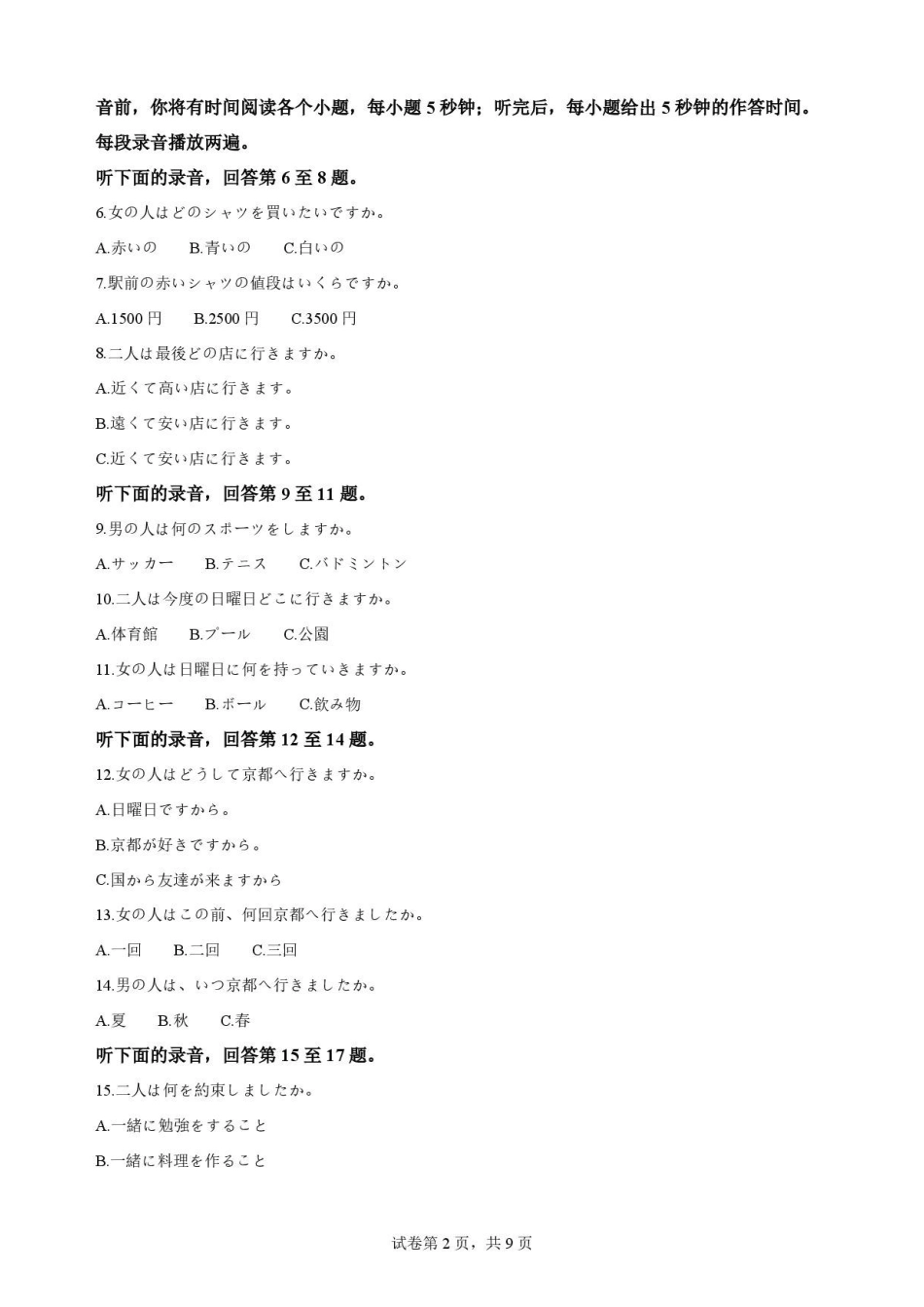 音前，你将有时间阅读各个小题，每小题 5 秒钟；听完后，每小题给出 5 秒钟的作答时间。每段录音播放两遍。

听下面的录音，回答第 6 至 8 题。

6.女の人はどのシャツを買いたいですか。

A.赤いの　B.青いの　C.白いの

7.駅前の赤いシャツの値段はいくらですか。

A.1500 円　B.2500 円　C.3500 円

8.二人は最後どの店に行きますか。

A.近くて高い店に行きます。

B.遠くて安い店に行きます。

C.近くて安い店に行きます。

听下面的录音，回答第 9 至 11 题。

9.男の人は何のスポーツをしますか。

A.サッカー　B.テニス　C.バドミントン

10.二人は今度の日曜日どこに行きますか。

A.体育館　B.プール　C.公園

11.女の人は日曜日に何を持っていきますか。

A.コーヒー　B.ボール　C.飲み物

听下面的录音，回答第 12 至 14 题。

12.女の人はどうして京都へ行きますか。

A.日曜日ですから。

B.京都が好きですから。

C.国から友達が来ますから

13.女の人はこの前、何回京都へ行きましたか。

A.一回　B.二回　C.三回

14.男の人は、いつ京都へ行きましたか。

A.夏　B.秋　C.春

听下面的录音，回答第 15 至 17 题。

15.二人は何を約束しましたか。

A.一緒に勉強をすること

B.一緒に料理を作ること

试卷第 2 页，共 9 页